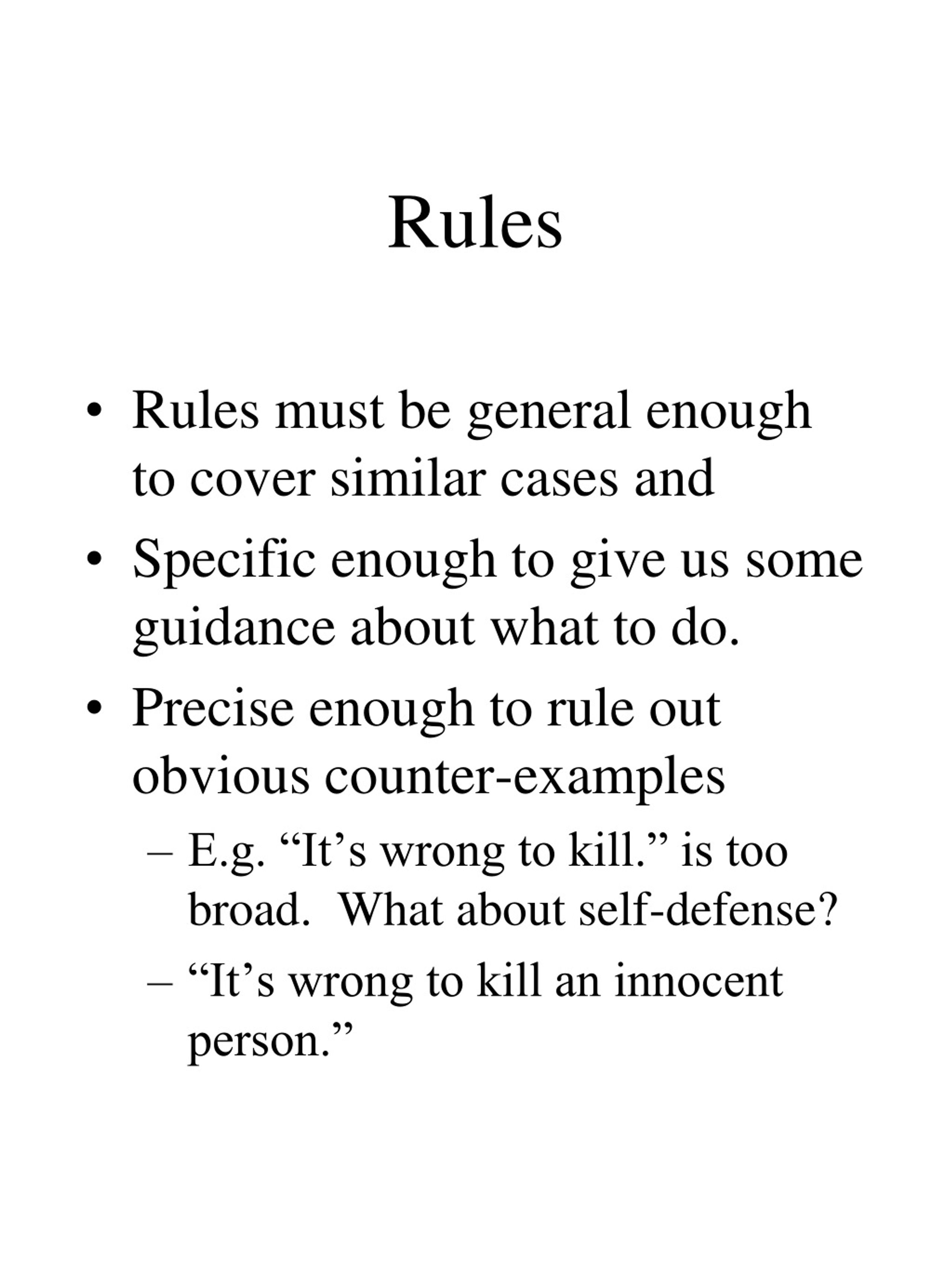 Rules

• Rules must be general enough to cover similar cases and

• Specific enough to give us some guidance about what to do.

• Precise enough to rule out obvious counter-examples

– E.g. “It’s wrong to kill.” is too broad.  What about self-defense?

– “It’s wrong to kill an innocent person.”